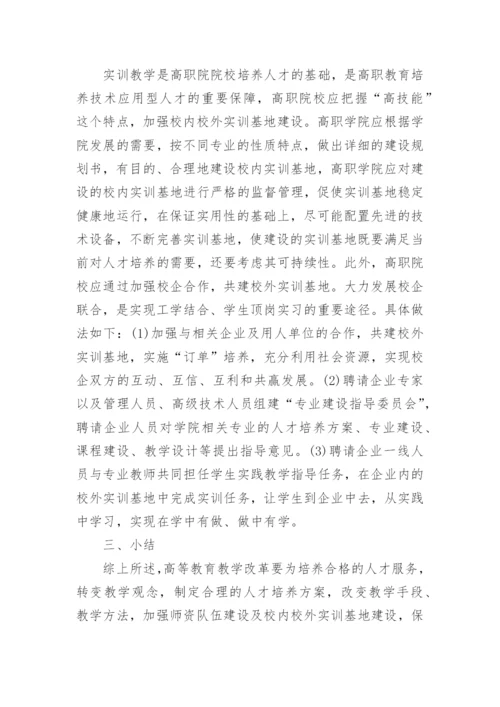 实训教学是高职院院校培养人才的基础，是高职教育培养技术应用型人才的重要保障，高职院校应把握“高技能”这个特点，加强校内校外实训基地建设。高职学院应根据学院发展的需要，按不同专业的性质特点，做出详细的建设规划书，有目的、合理地建设校内实训基地，高职学院应对建设的校内实训基地进行严格的监督管理，促使实训基地稳定健康地运行，在保证实用性的基础上，尽可能配置先进的技术设备，不断完善实训基地，使建设的实训基地既要满足当前对人才培养的需要，还要考虑其可持续性。此外，高职院校应通过加强校企合作，共建校外实训基地。大力发展校企联合，是实现工学结合、学生顶岗实习的重要途径。具体做法如下：(1)加强与相关企业及用人单位的合作，共建校外实训基地，实施“订单”培养，充分利用社会资源，实现校企双方的互动、互信、互利和共赢发展。(2)聘请企业专家以及管理人员、高级技术人员组建“专业建设指导委员会”，聘请企业人员对学院相关专业的人才培养方案、专业建设、课程建设、教学设计等提出指导意见。(3)聘请企业一线人员与专业教师共同担任学生实践教学指导任务，在企业内的校外实训基地中完成实训任务，让学生到企业中去，从实践中学习，实现在学中有做、做中有学。

三、小结

综上所述，高等教育教学改革要为培养合格的人才服务，转变教学观念，制定合理的人才培养方案，改变教学手段、教学方法，加强师资队伍建设及校内校外实训基地建设，保